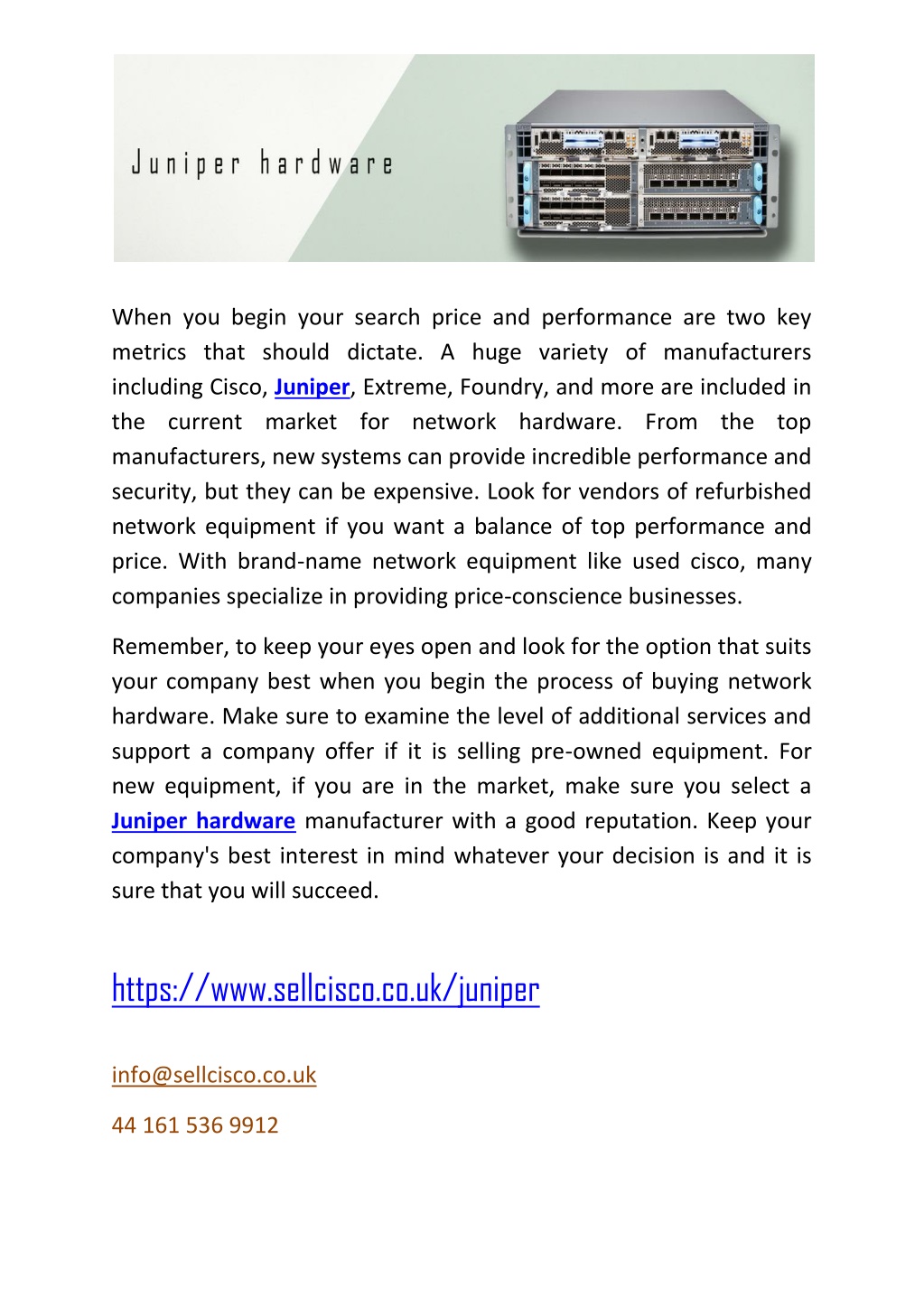 Juniper hardware

When you begin your search price and performance are two key metrics that should dictate. A huge variety of manufacturers including Cisco, Juniper, Extreme, Foundry, and more are included in the current market for network hardware. From the top manufacturers, new systems can provide incredible performance and security, but they can be expensive. Look for vendors of refurbished network equipment if you want a balance of top performance and price. With brand-name network equipment like used cisco, many companies specialize in providing price-conscience businesses.

Remember, to keep your eyes open and look for the option that suits your company best when you begin the process of buying network hardware. Make sure to examine the level of additional services and support a company offer if it is selling pre-owned equipment. For new equipment, if you are in the market, make sure you select a Juniper hardware manufacturer with a good reputation. Keep your company's best interest in mind whatever your decision is and it is sure that you will succeed.

https://www.sellcisco.co.uk/juniper

info@sellcisco.co.uk

44 161 536 9912